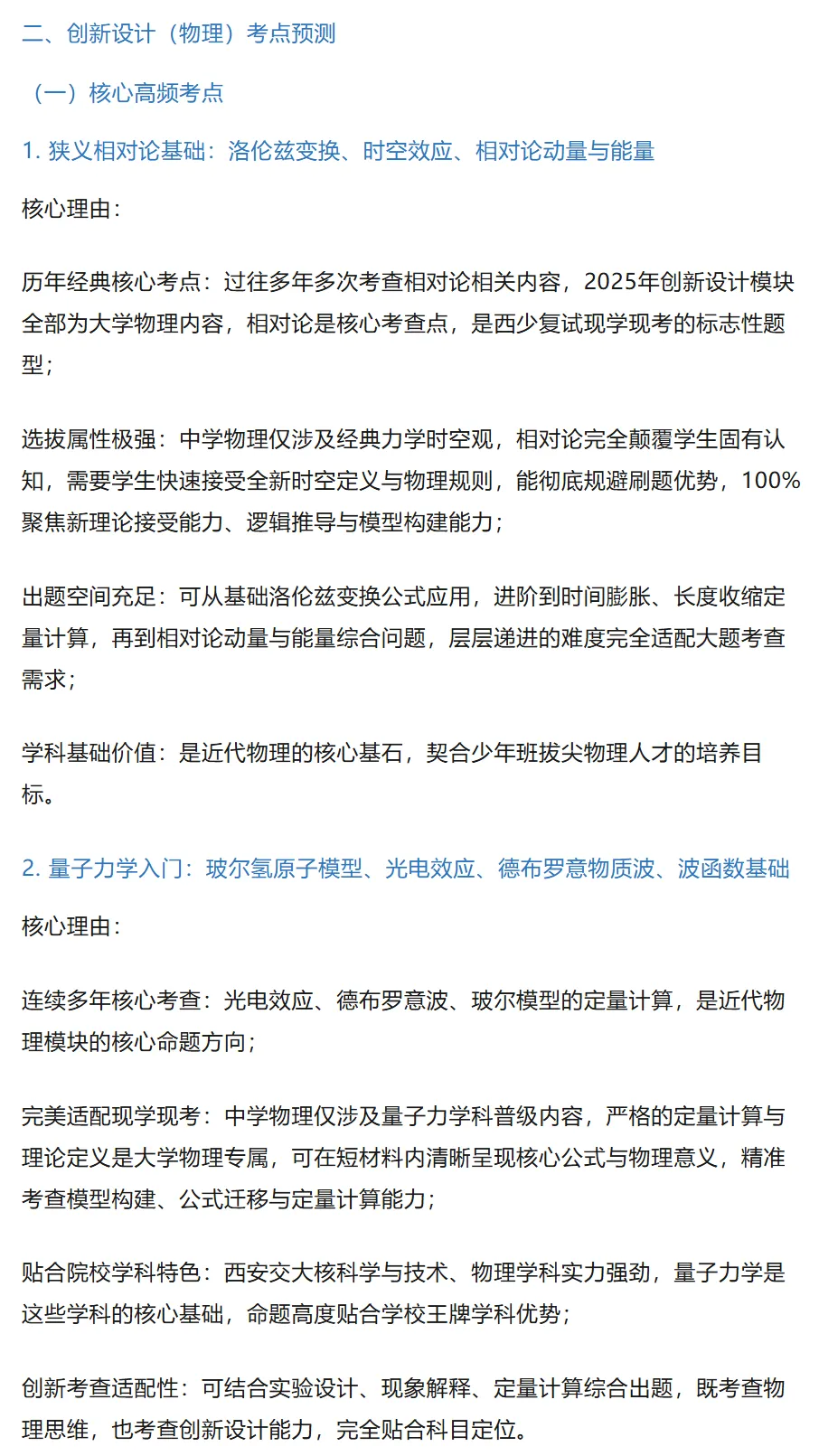 二、创新设计（物理）考点预测

（一）核心高频考点

1. 狭义相对论基础：洛伦兹变换、时空效应、相对论动量与能量

核心理由：

历年经典核心考点：过往多年多次考查相对论相关内容，2025年创新设计模块全部为大学物理内容，相对论是核心考查点，是西少复试现学现考的标志性题型；

选拔属性极强：中学物理仅涉及经典力学时空观，相对论完全颠覆学生固有认知，需要学生快速接受全新时空定义与物理规则，能彻底规避刷题优势，100%聚焦新理论接受能力、逻辑推导与模型构建能力；

出题空间充足：可从基础洛伦兹变换公式应用，进阶到时间膨胀、长度收缩定量计算，再到相对论动量与能量综合问题，层层递进的难度完全适配大题考查需求；

学科基础价值：是近代物理的核心基石，契合少年班拔尖物理人才的培养目标。

2. 量子力学入门：玻尔氢原子模型、光电效应、德布罗意物质波、波函数基础

核心理由：

连续多年核心考查：光电效应、德布罗意波、玻尔模型的定量计算，是近代物理模块的核心命题方向；

完美适配现学现考：中学物理仅涉及量子力学科普级内容，严格的定量计算与理论定义是大学物理专属，可在短材料内清晰呈现核心公式与物理意义，精准考查模型构建、公式迁移与定量计算能力；

贴合院校学科特色：西安交大核科学与技术、物理学科实力强劲，量子力学是这些学科的核心基础，命题高度贴合学校王牌学科优势；

创新考查适配性：可结合实验设计、现象解释、定量计算综合出题，既考查物理思维，也考查创新设计能力，完全贴合科目定位。